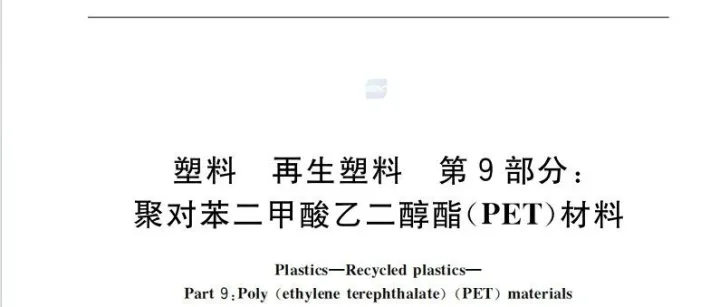 塑料　再生塑料　第9部分：
聚对苯二甲酸乙二醇酯(PET)材料

Plastics—Recycled plastics—
Part 9：Poly (ethylene terephthalate) (PET) materials